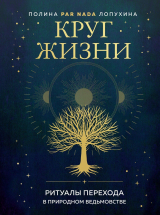 ПОЛИНА PAR NADA ЛОПУХИНА

КРУГ ЖИЗНИ

РИТУАЛЫ ПЕРЕХОДА

В ПРИРОДНОМ ВЕДЬМОВСТВЕ